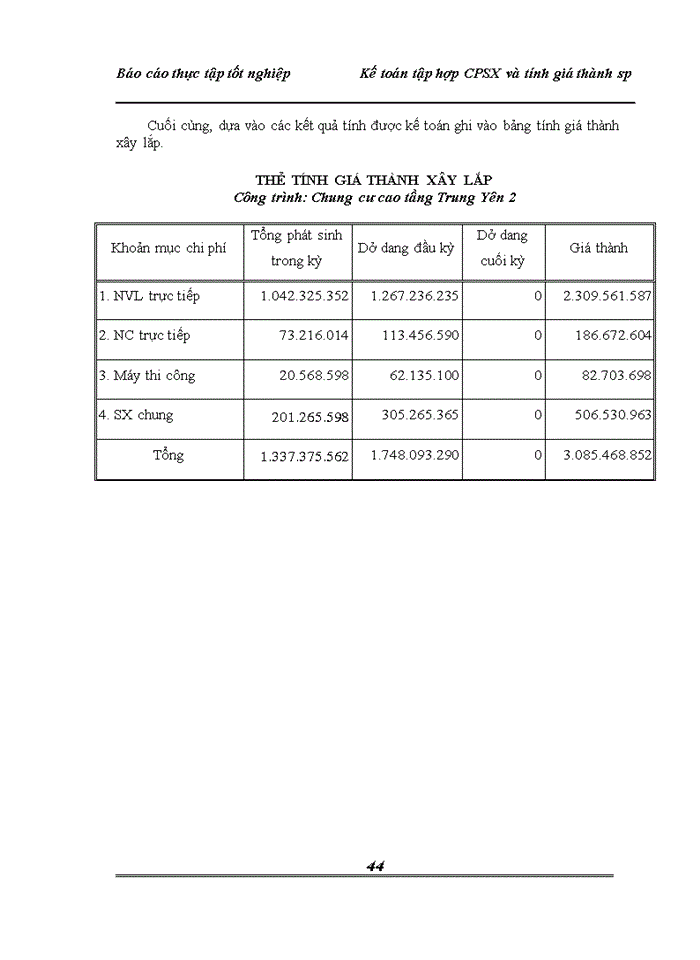 Báo cáo thực tập tốt nghiệp Kế toán tập hợp CPSX và tính giá thành sp

Cuối cùng, dựa vào các kết quả tính được kế toán ghi vào bảng tính giá thành xây lắp.

THẺ TÍNH GIÁ THÀNH XÂY LẮP
Công trình: Chung cư cao tầng Trung Yên 2

| Khoản mục chi phí | Tổng phát sinh trong kỳ | Dở dang đầu kỳ | Dở dang cuối kỳ | Giá thành |
|---|---|---|---|---|
| 1. NVL trực tiếp | 1.042.325.352 | 1.267.236.235 | 0 | 2.309.561.587 |
| 2. NC trực tiếp | 73.216.014 | 113.456.590 | 0 | 186.672.604 |
| 3. Máy thi công | 20.568.598 | 62.135.100 | 0 | 82.703.698 |
| 4. SX chung | 201.265.598 | 305.265.365 | 0 | 506.530.963 |
| Tổng | 1.337.375.562 | 1.748.093.290 | 0 | 3.085.468.852 |

44